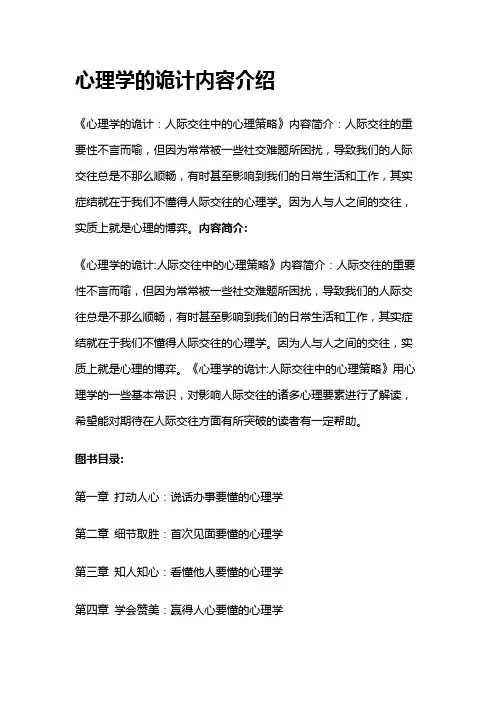 心理学的诡计内容介绍

《心理学的诡计：人际交往中的心理策略》内容简介：人际交往的重要性不言而喻，但因为常常被一些社交难题所困扰，导致我们的人际交往总是不那么顺畅，有时甚至影响到我们的日常生活和工作，其实症结就在于我们不懂得人际交往的心理学。因为人与人之间的交往，实质上就是心理的博弈。内容简介:

《心理学的诡计:人际交往中的心理策略》内容简介：人际交往的重要性不言而喻，但因为常常被一些社交难题所困扰，导致我们的人际交往总是不那么顺畅，有时甚至影响到我们的日常生活和工作，其实症结就在于我们不懂得人际交往的心理学。因为人与人之间的交往，实质上就是心理的博弈。《心理学的诡计:人际交往中的心理策略》用心理学的一些基本常识，对影响人际交往的诸多心理要素进行了解读，希望能对期待在人际交往方面有所突破的读者有一定帮助。

图书目录:

第一章 打动人心：说话办事要懂的心理学

第二章 细节取胜：首次见面要懂的心理学

第三章 知人知心：看懂他人要懂的心理学

第四章 学会赞美：赢得人心要懂的心理学